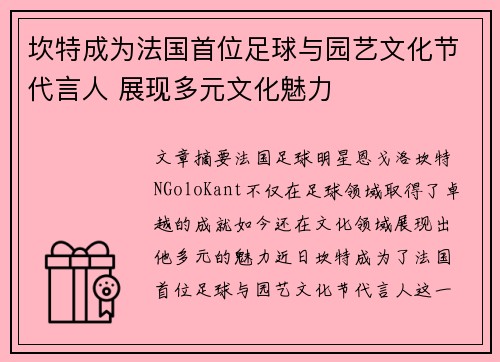 坎特成为法国首位足球与园艺文化节代言人 展现多元文化魅力

文章摘要法国足球明星恩戈洛坎特NGoloKant不仅在足球领域取得了卓越的成就如今还在文化领域展现出他多元的魅力近日坎特成为了法国首位足球与园艺文化节代言人这一